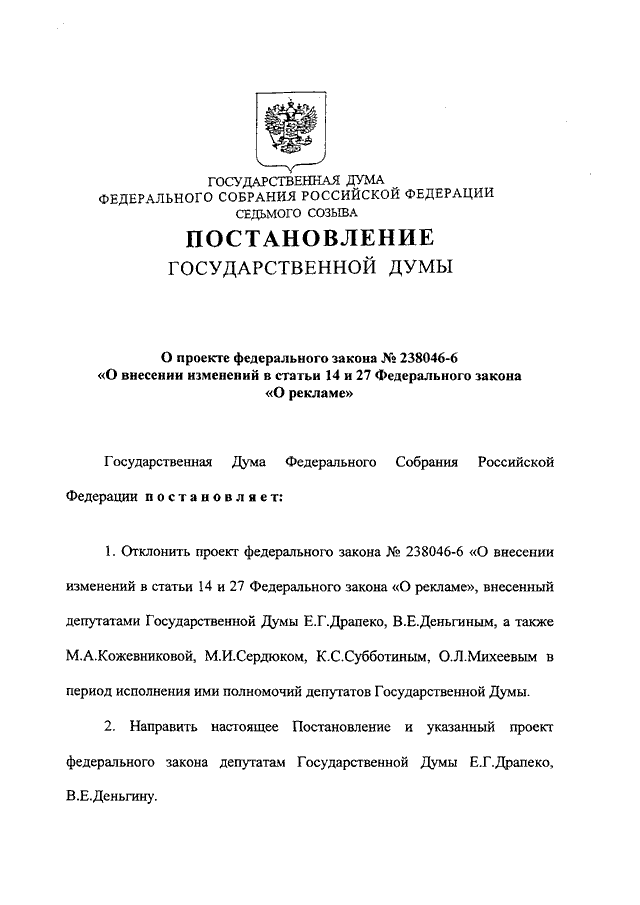 ГОСУДАРСТВЕННАЯ ДУМА
ФЕДЕРАЛЬНОГО СОБРАНИЯ РОССИЙСКОЙ ФЕДЕРАЦИИ
СЕДЬМОГО СОЗЫВА

ПОСТАНОВЛЕНИЕ
ГОСУДАРСТВЕННОЙ ДУМЫ

О проекте федерального закона № 238046-6
«О внесении изменений в статьи 14 и 27 Федерального закона
«О рекламе»

Государственная Дума Федерального Собрания Российской Федерации постановляет:

1. Отклонить проект федерального закона № 238046-6 «О внесении изменений в статьи 14 и 27 Федерального закона «О рекламе», внесенный депутатами Государственной Думы Е.Г.Драпеко, В.Е.Деньгиным, а также М.А.Кожевниковой, М.И.Сердюком, К.С.Субботиным, О.Л.Михеевым в период исполнения ими полномочий депутатов Государственной Думы.

2. Направить настоящее Постановление и указанный проект федерального закона депутатам Государственной Думы Е.Г.Драпеко, В.Е.Деньгину.